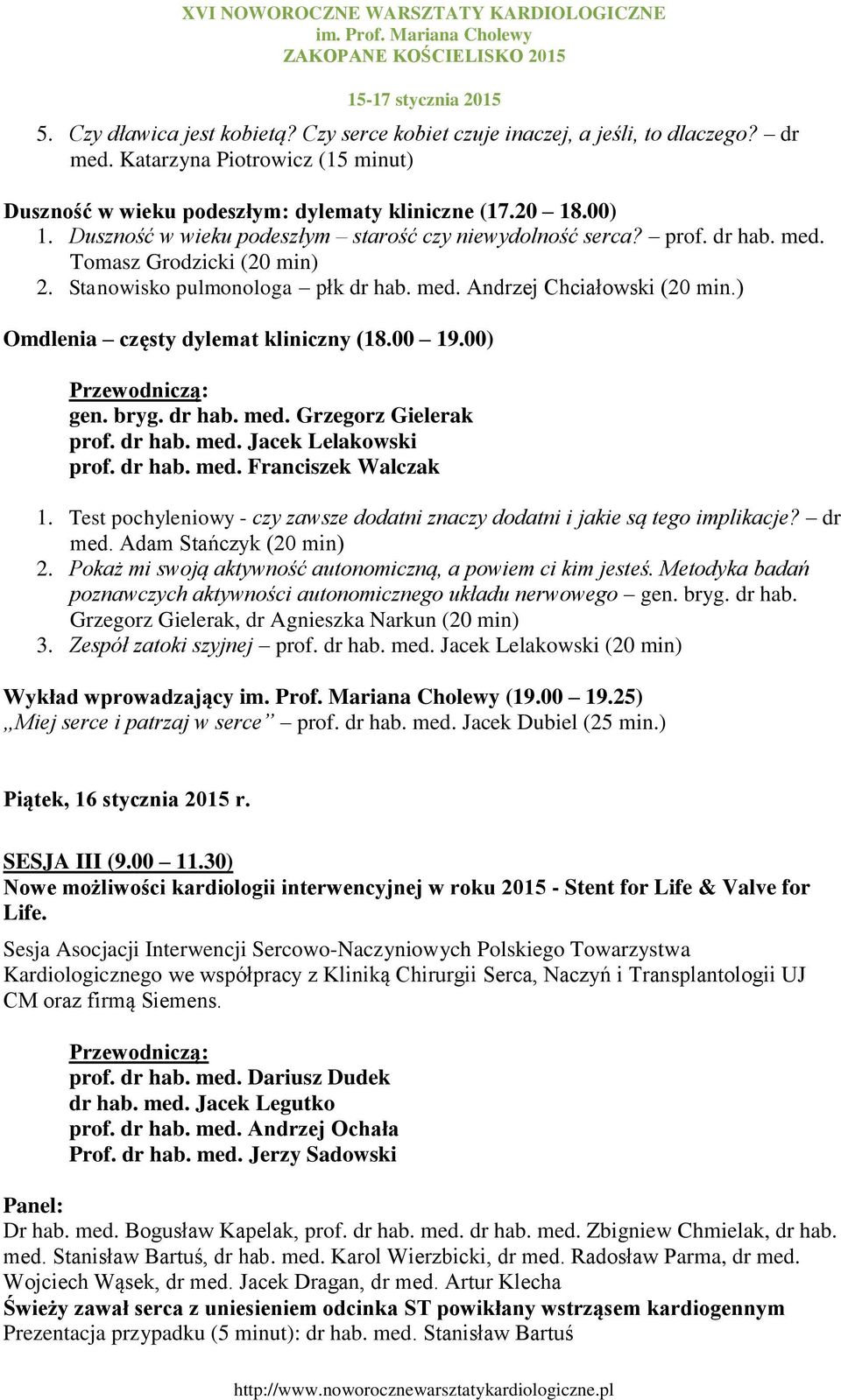 XVI NOWOROCZNE WARSZTATY KARDIOLOGICZNE
im. Prof. Mariana Cholewy
ZAKOPANE KOŚCIELISKO 2015

15-17 stycznia 2015

5. Czy dławica jest kobietą? Czy serce kobiet czuje inaczej, a jeśli, to dlaczego? – dr med. Katarzyna Piotrowicz (15 minut)

Duszność w wieku podeszłym: dylematy kliniczne (17.20 – 18.00)
1. Duszność w wieku podeszłym – starość czy niewydolność serca? – prof. dr hab. med. Tomasz Grodzicki (20 min)
2. Stanowisko pulmonologa – płk dr hab. med. Andrzej Chciałowski (20 min.)

Omdlenia – częsty dylemat kliniczny (18.00 – 19.00)

Przewodniczą:
gen. bryg. dr hab. med. Grzegorz Gielerak
prof. dr hab. med. Jacek Lelakowski
prof. dr hab. med. Franciszek Walczak

1. Test pochyleniowy - czy zawsze dodatni znaczy dodatni i jakie są tego implikacje? – dr med. Adam Stańczyk (20 min)
2. Pokaż mi swoją aktywność autonomiczną, a powiem ci kim jesteś. Metodyka badań poznawczych aktywności autonomicznego układu nerwowego – gen. bryg. dr hab. Grzegorz Gielerak, dr Agnieszka Narkun (20 min)
3. Zespół zatoki szyjnej – prof. dr hab. med. Jacek Lelakowski (20 min)

Wykład wprowadzający im. Prof. Mariana Cholewy (19.00 – 19.25)
„Miej serce i patrzaj w serce” – prof. dr hab. med. Jacek Dubiel (25 min.)

Piątek, 16 stycznia 2015 r.

SESJA III (9.00 – 11.30)
Nowe możliwości kardiologii interwencyjnej w roku 2015 - Stent for Life & Valve for Life.

Sesja Asocjacji Interwencji Sercowo-Naczyniowych Polskiego Towarzystwa Kardiologicznego we współpracy z Kliniką Chirurgii Serca, Naczyń i Transplantologii UJ CM oraz firmą Siemens.

Przewodniczą:
prof. dr hab. med. Dariusz Dudek
dr hab. med. Jacek Legutko
prof. dr hab. med. Andrzej Ochała
Prof. dr hab. med. Jerzy Sadowski

Panel:
Dr hab. med. Bogusław Kapelak, prof. dr hab. med. dr hab. med. Zbigniew Chmielak, dr hab. med. Stanisław Bartuś, dr hab. med. Karol Wierzbicki, dr med. Radosław Parma, dr med. Wojciech Wąsek, dr med. Jacek Dragan, dr med. Artur Klecha
Świeży zawał serca z uniesieniem odcinka ST powikłany wstrząsem kardiogennym
Prezentacja przypadku (5 minut): dr hab. med. Stanisław Bartuś

http://www.noworocznewarsztatykardiologiczne.pl